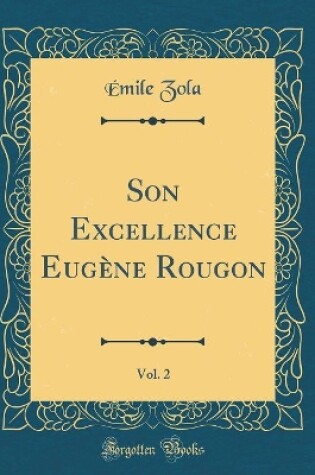 Émile Zola

Son Excellence Eugène Rougon

Vol. 2

Forgotten Books